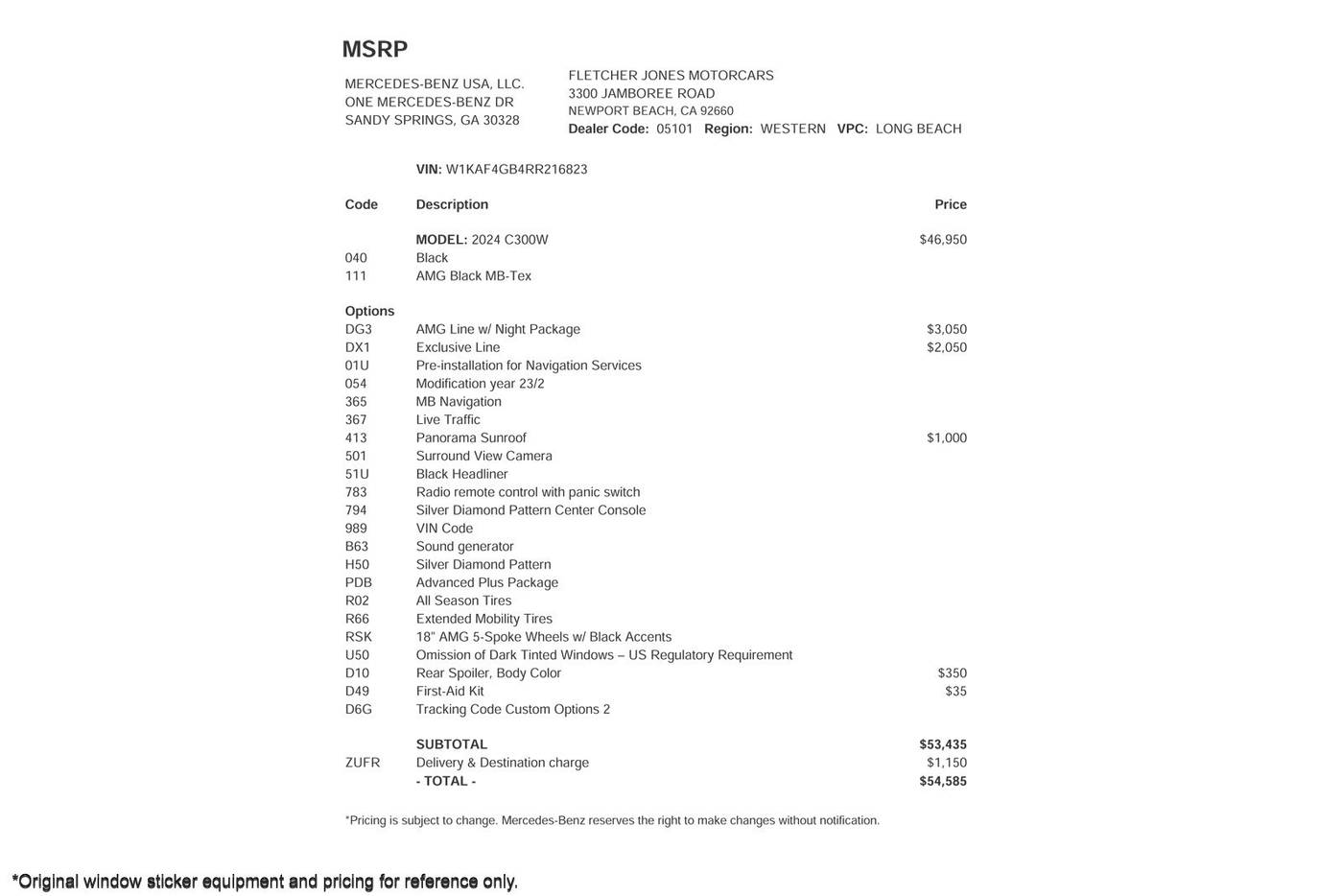 MSRP

MERCEDES-BENZ USA, LLC.
ONE MERCEDES-BENZ DR
SANDY SPRINGS, GA 30328

FLETCHER JONES MOTORCARS
3300 JAMBOREE ROAD
NEWPORT BEACH, CA 92660
Dealer Code: 05101 Region: WESTERN VPC: LONG BEACH

VIN: W1KAF4GB4RR216823

| Code | Description | Price |
|---|---|---|
| | MODEL: 2024 C300W | $46,950 |
| 040 | Black | |
| 111 | AMG Black MB-Tex | |
| Options | | |
| DG3 | AMG Line w/ Night Package | $3,050 |
| DX1 | Exclusive Line | $2,050 |
| 01U | Pre-installation for Navigation Services | |
| 054 | Modification year 23/2 | |
| 365 | MB Navigation | |
| 367 | Live Traffic | |
| 413 | Panorama Sunroof | $1,000 |
| 501 | Surround View Camera | |
| 51U | Black Headliner | |
| 783 | Radio remote control with panic switch | |
| 794 | Silver Diamond Pattern Center Console | |
| 989 | VIN Code | |
| B63 | Sound generator | |
| H50 | Silver Diamond Pattern | |
| PDB | Advanced Plus Package | |
| R02 | All Season Tires | |
| R66 | Extended Mobility Tires | |
| RSK | 18" AMG 5-Spoke Wheels w/ Black Accents | |
| U50 | Omission of Dark Tinted Windows – US Regulatory Requirement | |
| D10 | Rear Spoiler, Body Color | $350 |
| D49 | First-Aid Kit | $35 |
| D6G | Tracking Code Custom Options 2 | |
| | SUBTOTAL | $53,435 |
| ZUFR | Delivery & Destination charge | $1,150 |
| | - TOTAL - | $54,585 |

*Pricing is subject to change. Mercedes-Benz reserves the right to make changes without notification.

*Original window sticker equipment and pricing for reference only.